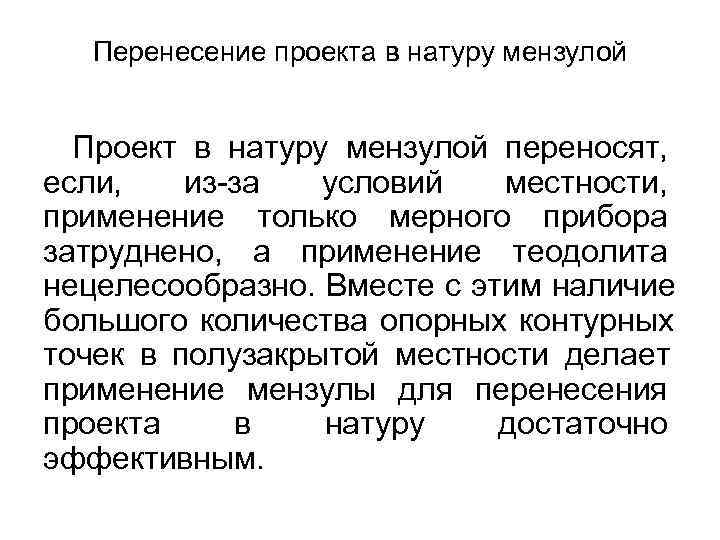 Перенесение проекта в натуру мензулой

Проект в натуру мензулой переносят, если, из-за условий местности, применение только мерного прибора затруднено, а применение теодолита нецелесообразно. Вместе с этим наличие большого количества опорных контурных точек в полузакрытой местности делает применение мензулы для перенесения проекта в натуру достаточно эффективным.